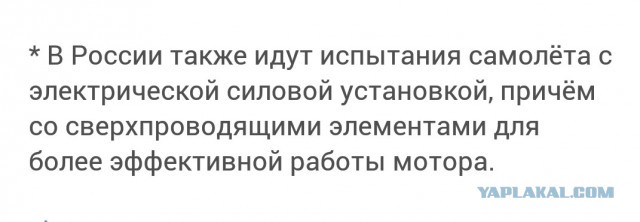 * В России также идут испытания самолёта с электрической силовой установкой, причём со сверхпроводящими элементами для более эффективной работы мотора.

YAPLAKAL.COM